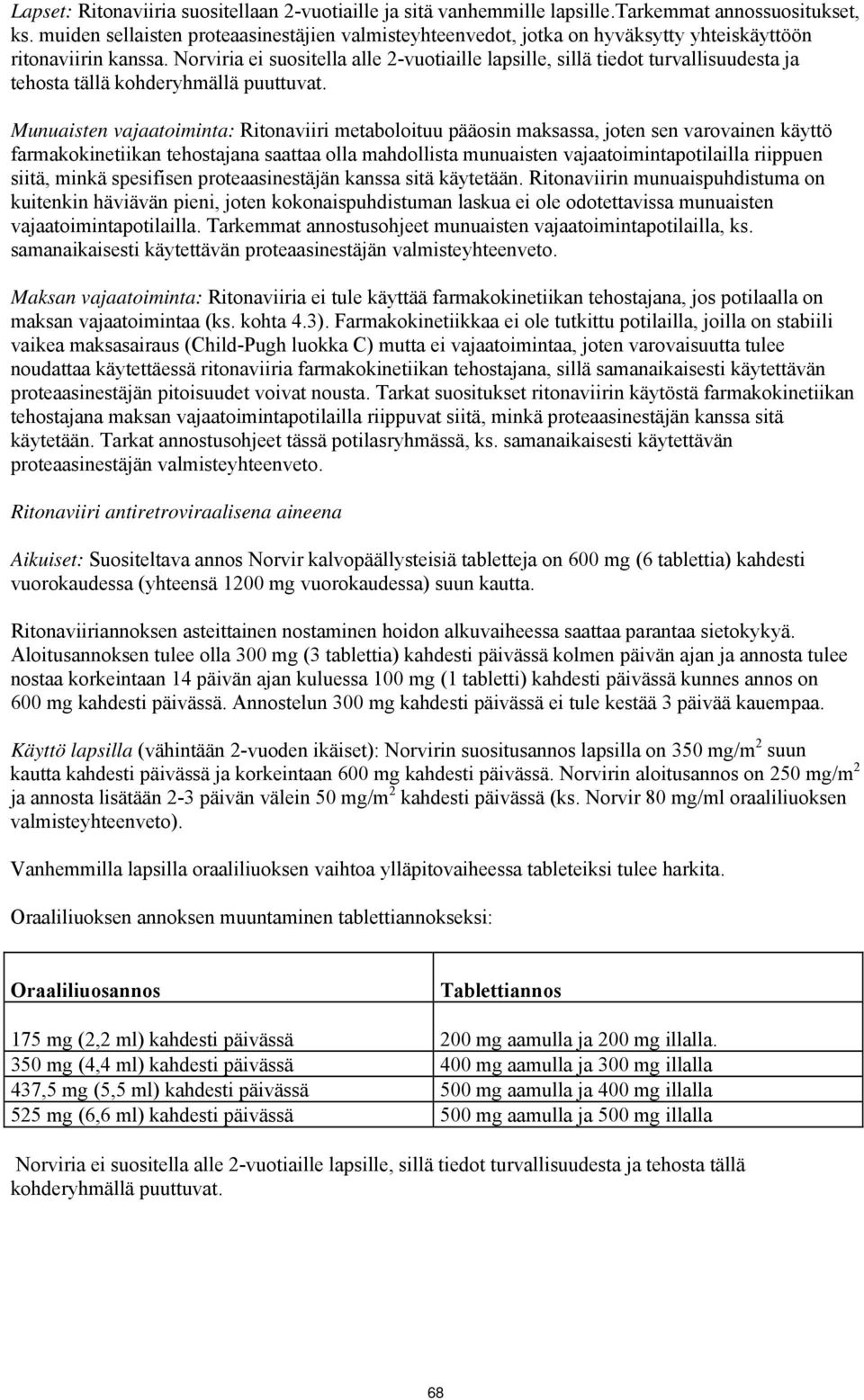 Lapset: Ritonaviiria suositellaan 2-vuotiaille ja sitä vanhemmille lapsille.Tarkemmat annossuositukset, ks. muiden sellaisten proteaasinestäjien valmisteyhteenvedot, jotka on hyväksytty yhteiskäyttöön ritonaviirin kanssa. Norviria ei suositella alle 2-vuotiaille lapsille, sillä tiedot turvallisuudesta ja tehosta tällä kohderyhmällä puuttuvat.

Munuaisten vajaatoiminta: Ritonaviiri metaboloituu pääosin maksassa, joten sen varovainen käyttö farmakokinetiikan tehostajana saattaa olla mahdollista munuaisten vajaatoimintapotilailla riippuen siitä, minkä spesifisen proteaasinestäjän kanssa sitä käytetään. Ritonaviirin munuaispuhdistuma on kuitenkin häviävän pieni, joten kokonaispuhdistuman laskua ei ole odotettavissa munuaisten vajaatoimintapotilailla. Tarkemmat annostusohjeet munuaisten vajaatoimintapotilailla, ks. samanaikaisesti käytettävän proteaasinestäjän valmisteyhteenveto.

Maksan vajaatoiminta: Ritonaviiria ei tule käyttää farmakokinetiikan tehostajana, jos potilaalla on maksan vajaatoimintaa (ks. kohta 4.3). Farmakokinetiikkaa ei ole tutkittu potilailla, joilla on stabiili vaikea maksasairaus (Child-Pugh luokka C) mutta ei vajaatoimintaa, joten varovaisuutta tulee noudattaa käytettäessä ritonaviiria farmakokinetiikan tehostajana, sillä samanaikaisesti käytettävän proteaasinestäjän pitoisuudet voivat nousta. Tarkat suositukset ritonaviirin käytöstä farmakokinetiikan tehostajana maksan vajaatoimintapotilailla riippuvat siitä, minkä proteaasinestäjän kanssa sitä käytetään. Tarkat annostusohjeet tässä potilasryhmässä, ks. samanaikaisesti käytettävän proteaasinestäjän valmisteyhteenveto.

Ritonaviiri antiretroviraalisena aineena

Aikuiset: Suositeltava annos Norvir kalvopäällysteisiä tabletteja on 600 mg (6 tablettia) kahdesti vuorokaudessa (yhteensä 1200 mg vuorokaudessa) suun kautta.

Ritonaviiriannoksen asteittainen nostaminen hoidon alkuvaiheessa saattaa parantaa sietokykyä. Aloitusannoksen tulee olla 300 mg (3 tablettia) kahdesti päivässä kolmen päivän ajan ja annosta tulee nostaa korkeintaan 14 päivän ajan kuluessa 100 mg (1 tabletti) kahdesti päivässä kunnes annos on 600 mg kahdesti päivässä. Annostelun 300 mg kahdesti päivässä ei tule kestää 3 päivää kauempaa.

Käyttö lapsilla (vähintään 2-vuoden ikäiset): Norvirin suositusannos lapsilla on 350 mg/m$^2$ suun kautta kahdesti päivässä ja korkeintaan 600 mg kahdesti päivässä. Norvirin aloitusannos on 250 mg/m$^2$ ja annosta lisätään 2-3 päivän välein 50 mg/m$^2$ kahdesti päivässä (ks. Norvir 80 mg/ml oraaliliuoksen valmisteyhteenveto).

Vanhemmilla lapsilla oraaliliuoksen vaihtoa ylläpitovaiheessa tableteiksi tulee harkita.

Oraaliliuoksen annoksen muuntaminen tablettiannokseksi:

| Oraaliliuosannos | Tablettiannos |
|---|---|
| 175 mg (2,2 ml) kahdesti päivässä | 200 mg aamulla ja 200 mg illalla. |
| 350 mg (4,4 ml) kahdesti päivässä | 400 mg aamulla ja 300 mg illalla |
| 437,5 mg (5,5 ml) kahdesti päivässä | 500 mg aamulla ja 400 mg illalla |
| 525 mg (6,6 ml) kahdesti päivässä | 500 mg aamulla ja 500 mg illalla |

Norviria ei suositella alle 2-vuotiaille lapsille, sillä tiedot turvallisuudesta ja tehosta tällä kohderyhmällä puuttuvat.

68